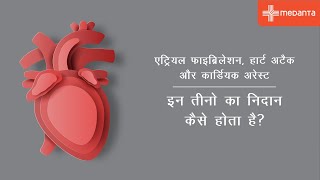 MEDANTA

एट्रियल फाइब्रिलेशन, हार्ट अटैक और कार्डियक अरेस्ट

इन तीनो का निदान कैसे होता है?